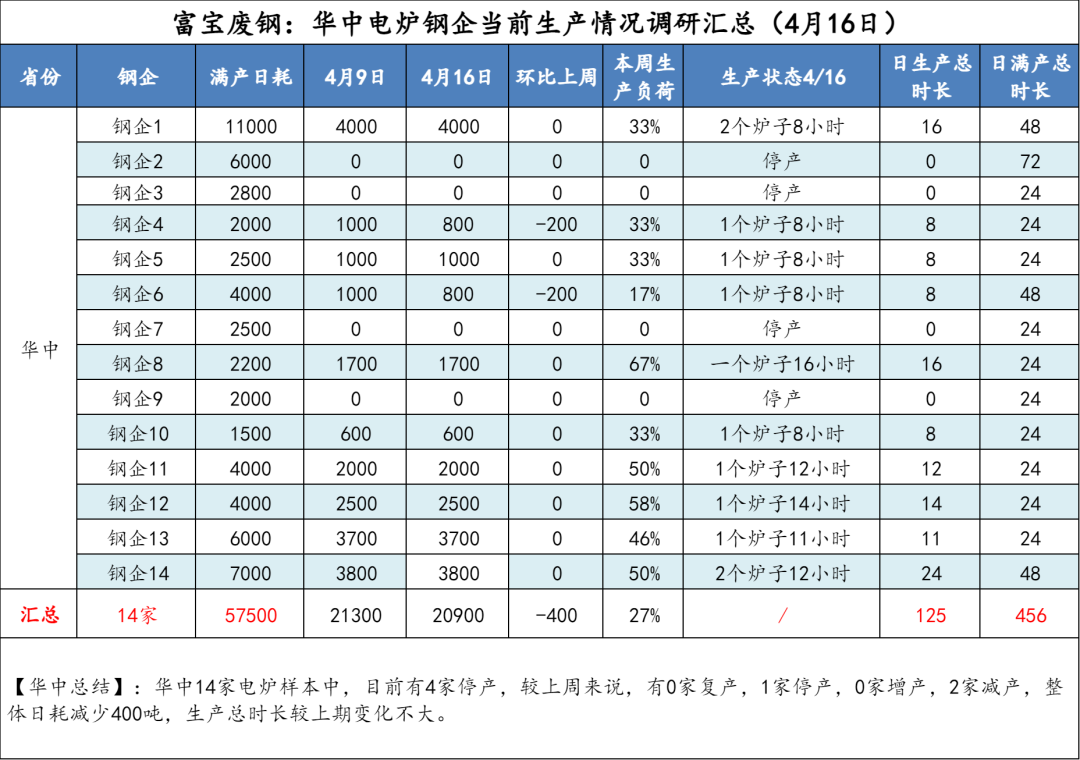 富宝废钢：华中电炉钢企当前生产情况调研汇总（4月16日）

| 省份 | 钢企 | 满产日耗 | 4月9日 | 4月16日 | 环比上周 | 本周生产负荷 | 生产状态4/16 | 日生产总时长 | 日满产总时长 |
|---|---|---|---|---|---|---|---|---|---|
| 华中 | 钢企1 | 11000 | 4000 | 4000 | 0 | 33% | 2个炉子8小时 | 16 | 48 |
| | 钢企2 | 6000 | 0 | 0 | 0 | 0 | 停产 | 0 | 72 |
| | 钢企3 | 2800 | 0 | 0 | 0 | 0 | 停产 | 0 | 24 |
| | 钢企4 | 2000 | 1000 | 800 | -200 | 33% | 1个炉子8小时 | 8 | 24 |
| | 钢企5 | 2500 | 1000 | 1000 | 0 | 33% | 1个炉子8小时 | 8 | 24 |
| | 钢企6 | 4000 | 1000 | 800 | -200 | 17% | 1个炉子8小时 | 8 | 48 |
| | 钢企7 | 2500 | 0 | 0 | 0 | 0 | 停产 | 0 | 24 |
| | 钢企8 | 2200 | 1700 | 1700 | 0 | 67% | 一个炉子16小时 | 16 | 24 |
| | 钢企9 | 2000 | 0 | 0 | 0 | 0 | 停产 | 0 | 24 |
| | 钢企10 | 1500 | 600 | 600 | 0 | 33% | 1个炉子8小时 | 8 | 24 |
| | 钢企11 | 4000 | 2000 | 2000 | 0 | 50% | 1个炉子12小时 | 12 | 24 |
| | 钢企12 | 4000 | 2500 | 2500 | 0 | 58% | 1个炉子14小时 | 14 | 24 |
| | 钢企13 | 6000 | 3700 | 3700 | 0 | 46% | 1个炉子11小时 | 11 | 24 |
| | 钢企14 | 7000 | 3800 | 3800 | 0 | 50% | 2个炉子12小时 | 24 | 48 |
| 汇总 | 14家 | 57500 | 21300 | 20900 | -400 | 27% | / | 125 | 456 |

【华中总结】：华中14家电炉样本中，目前有4家停产，较上周来说，有0家复产，1家停产，0家增产，2家减产，整体日耗减少400吨，生产总时长较上期变化不大。